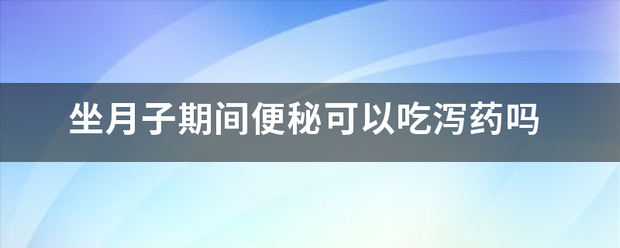 坐月子期间便秘可以吃泻药吗